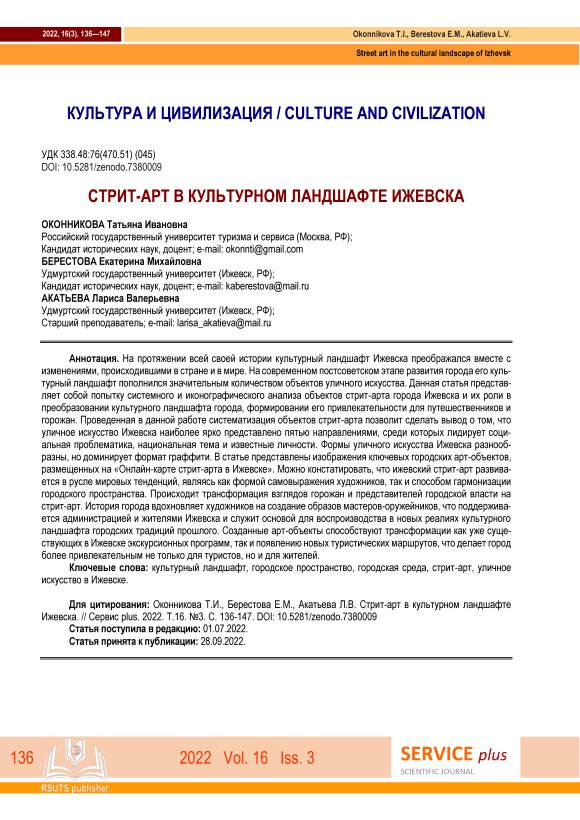 2022, 16(3), 136—147

Okonnikova T.I., Berestova E.M., Akatieva L.V.

Street art in the cultural landscape of Izhevsk

КУЛЬТУРА И ЦИВИЛИЗАЦИЯ / CULTURE AND CIVILIZATION

УДК 338.48:76(470.51) (045)
DOI: 10.5281/zenodo.7380009

СТРИТ-АРТ В КУЛЬТУРНОМ ЛАНДШАФТЕ ИЖЕВСКА

ОКОННИКОВА Татьяна Ивановна
Российский государственный университет туризма и сервиса (Москва, РФ);
Кандидат исторических наук, доцент; e-mail: okonnti@gmail.com
БЕРЕСТОВА Екатерина Михайловна
Удмуртский государственный университет (Ижевск, РФ);
Кандидат исторических наук, доцент; e-mail: kaberestova@mail.ru
АКАТЬЕВА Лариса Валерьевна
Удмуртский государственный университет (Ижевск, РФ);
Старший преподаватель; e-mail: larisa_akatieva@mail.ru

Аннотация. На протяжении всей своей истории культурный ландшафт Ижевска преображался вместе с изменениями, происходившими в стране и в мире. На современном постсоветском этапе развития города его культурный ландшафт пополнился значительным количеством объектов уличного искусства. Данная статья представляет собой попытку системного и иконографического анализа объектов стрит-арта города Ижевска и их роли в преобразовании культурного ландшафта города, формировании его привлекательности для путешественников и горожан. Проведенная в данной работе систематизация объектов стрит-арта позволит сделать вывод о том, что уличное искусство Ижевска наиболее ярко представлено пятью направлениями, среди которых лидирует социальная проблематика, национальная тема и известные личности. Формы уличного искусства Ижевска разнообразны, но доминирует формат граффити. В статье представлены изображения ключевых городских арт-объектов, размещенных на «Онлайн-карте стрит-арта в Ижевске». Можно констатировать, что ижевский стрит-арт развивается в русле мировых тенденций, являясь как формой самовыражения художников, так и способом гармонизации городского пространства. Происходит трансформация взглядов горожан и представителей городской власти на стрит-арт. История города вдохновляет художников на создание образов мастеров-оружейников, что поддерживается администрацией и жителями Ижевска и служит основой для воспроизводства в новых реалиях культурного ландшафта городских традиций прошлого. Созданные арт-объекты способствуют трансформации как уже существующих в Ижевске экскурсионных программ, так и появлению новых туристических маршрутов, что делает город более привлекательным не только для туристов, но и для жителей.
Ключевые слова: культурный ландшафт, городское пространство, городская среда, стрит-арт, уличное искусство в Ижевске.

Для цитирования: Оконникова Т.И., Берестова Е.М., Акатьева Л.В. Стрит-арт в культурном ландшафте Ижевска. // Сервис plus. 2022. Т.16. №3. С. 136-147. DOI: 10.5281/zenodo.7380009
Статья поступила в редакцию: 01.07.2022.
Статья принята к публикации: 28.09.2022.

136 2022 Vol. 16 Iss. 3 SERVICE plus SCIENTIFIC JOURNAL
RSUTS publisher